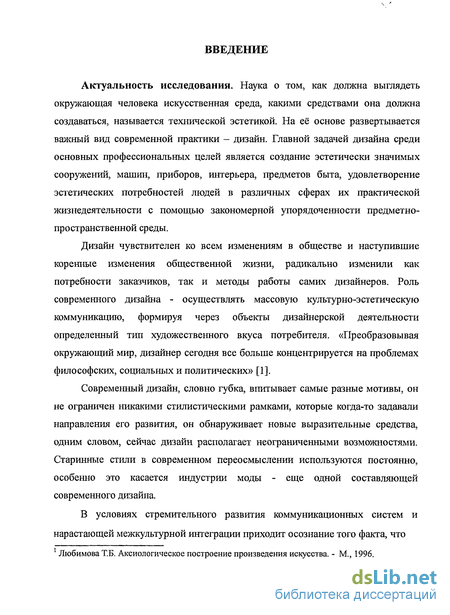 ВВЕДЕНИЕ

**Актуальность исследования.** Наука о том, как должна выглядеть окружающая человека искусственная среда, какими средствами она должна создаваться, называется технической эстетикой. На её основе развертывается важный вид современной практики – дизайн. Главной задачей дизайна среди основных профессиональных целей является создание эстетически значимых сооружений, машин, приборов, интерьера, предметов быта, удовлетворение эстетических потребностей людей в различных сферах их практической жизнедеятельности с помощью закономерной упорядоченности предметно-пространственной среды.

Дизайн чувствителен ко всем изменениям в обществе и наступившие коренные изменения общественной жизни, радикально изменили как потребности заказчиков, так и методы работы самих дизайнеров. Роль современного дизайна - осуществлять массовую культурно-эстетическую коммуникацию, формируя через объекты дизайнерской деятельности определенный тип художественного вкуса потребителя. «Преобразовывая окружающий мир, дизайнер сегодня все больше концентрируется на проблемах философских, социальных и политических» [1].

Современный дизайн, словно губка, впитывает самые разные мотивы, он не ограничен никакими стилистическими рамками, которые когда-то задавали направления его развития, он обнаруживает новые выразительные средства, одним словом, сейчас дизайн располагает неограниченными возможностями. Старинные стили в современном переосмыслении используются постоянно, особенно это касается индустрии моды - еще одной составляющей современного дизайна.

В условиях стремительного развития коммуникационных систем и нарастающей межкультурной интеграции приходит осознание того факта, что

$^1$ Любимова Т.Б. Аксиологическое построение произведения искусства. - М., 1996.

dsLib.net
библиотека диссертаций